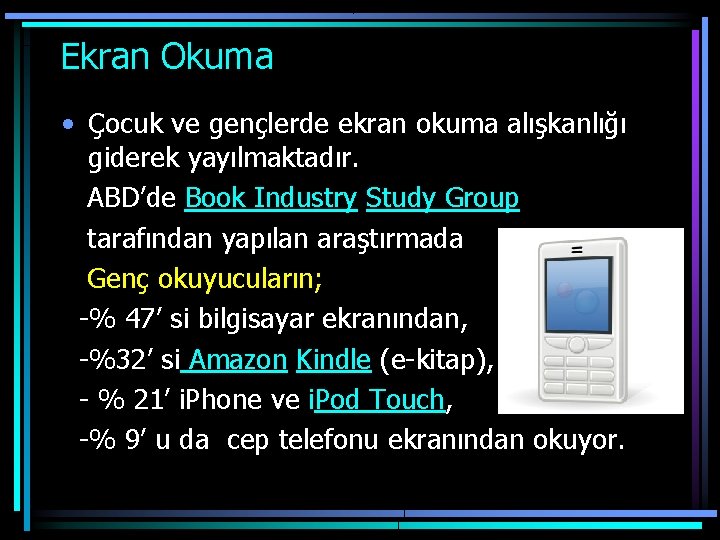 Ekran Okuma

• Çocuk ve gençlerde ekran okuma alışkanlığı giderek yayılmaktadır.

ABD'de Book Industry Study Group tarafından yapılan araştırmada

Genç okuyucuların;

-% 47' si bilgisayar ekranından,

-%32' si Amazon Kindle (e-kitap),

- % 21' iPhone ve iPod Touch,

-% 9' u da cep telefonu ekranından okuyor.